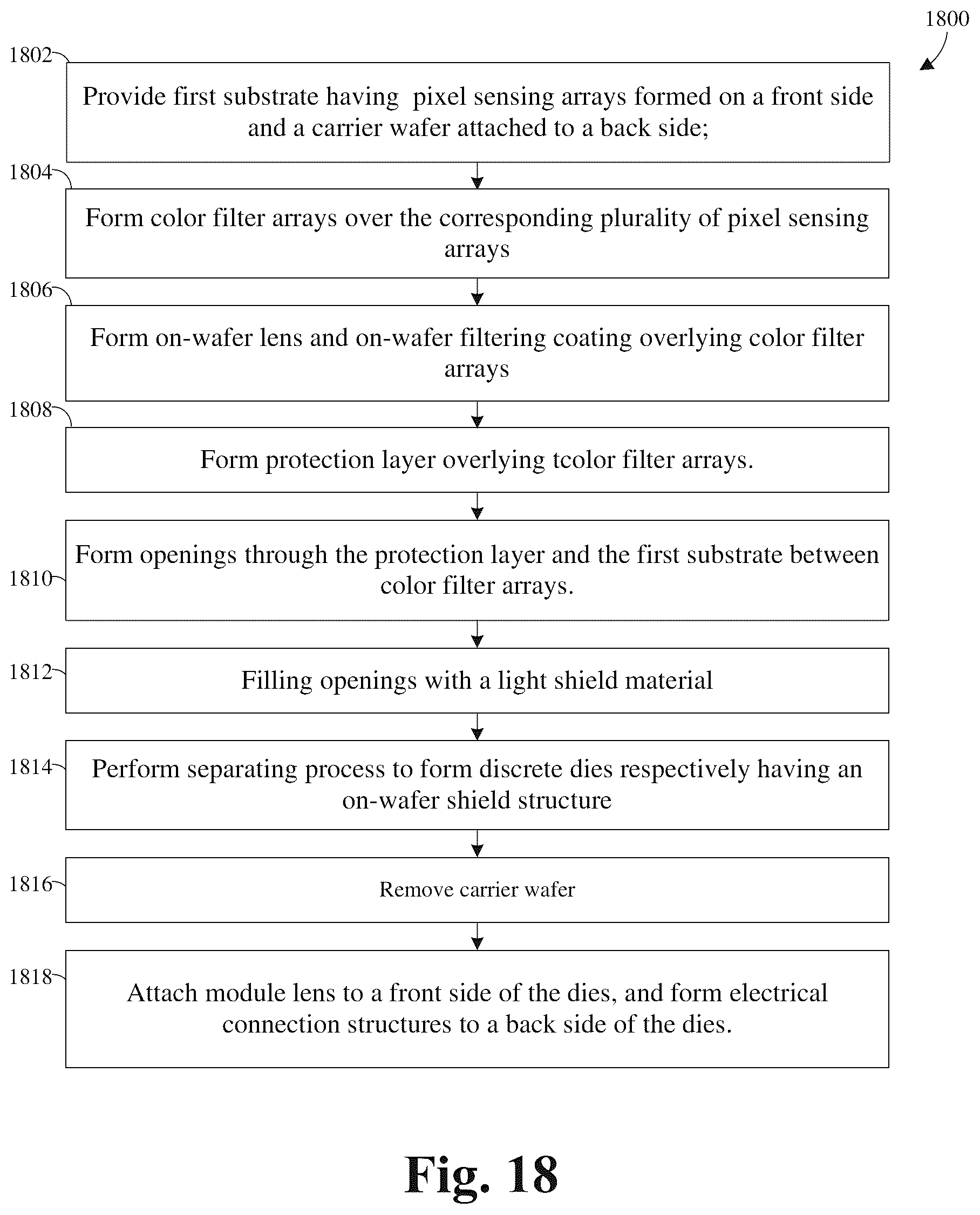 1800

1802

Provide first substrate having pixel sensing arrays formed on a front side and a carrier wafer attached to a back side;

1804

Form color filter arrays over the corresponding plurality of pixel sensing arrays

1806

Form on-wafer lens and on-wafer filtering coating overlying color filter arrays

1808

Form protection layer overlying tcolor filter arrays.

1810

Form openings through the protection layer and the first substrate between color filter arrays.

1812

Filling openings with a light shield material

1814

Perform separating process to form discrete dies respectively having an on-wafer shield structure

1816

Remove carrier wafer

1818

Attach module lens to a front side of the dies, and form electrical connection structures to a back side of the dies.

Fig. 18